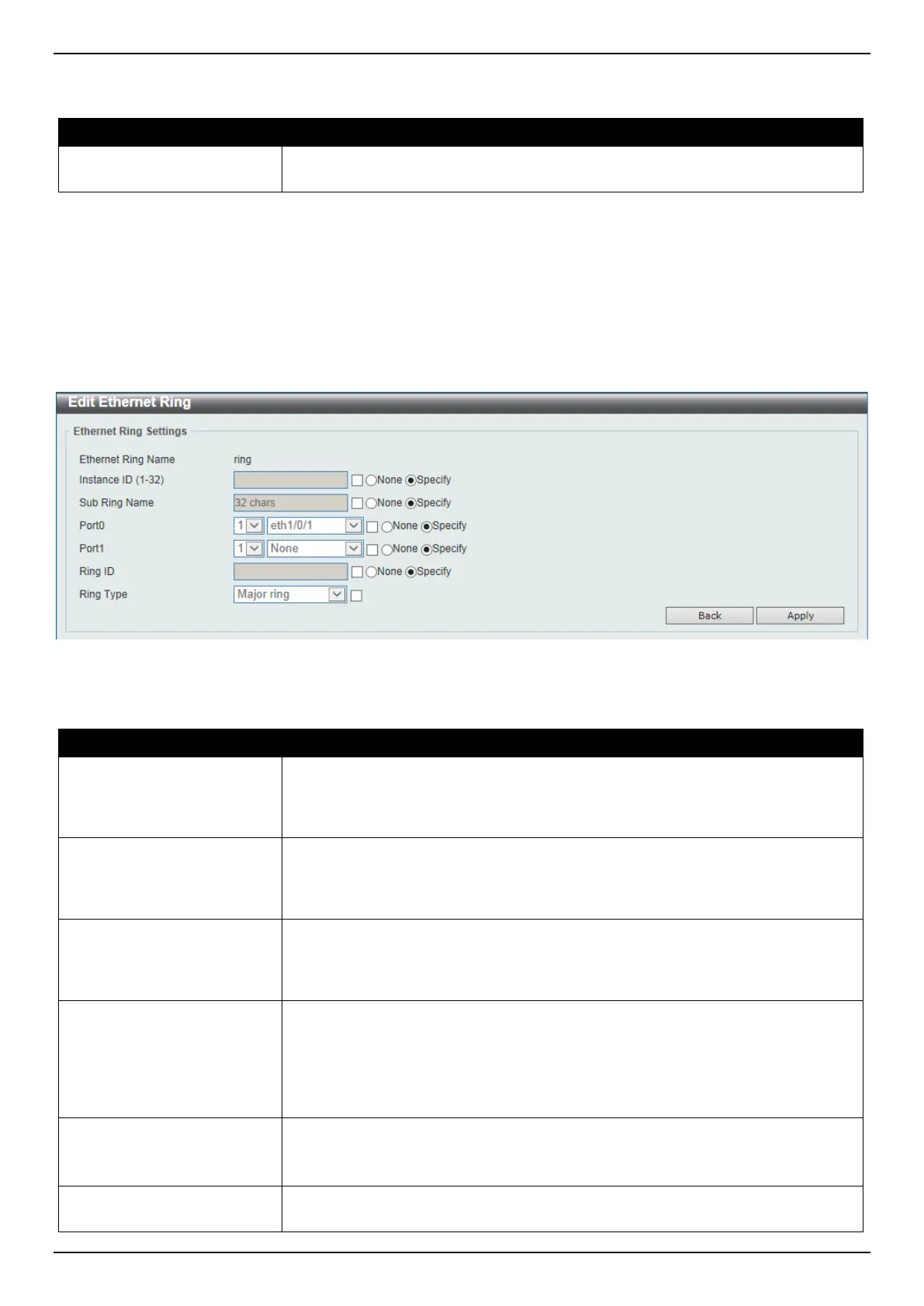 Edit Ethernet Ring

Ethernet Ring Settings

Ethernet Ring Name
ring
Instance ID (1-32)
☐ None Specify
Sub Ring Name
32 chars
☐ None Specify
Port0
1
eth1/0/1
☐ None Specify
Port1
1
None
☐ None Specify
Ring ID
☐ None Specify
Ring Type
Major ring
☐

Back
Apply